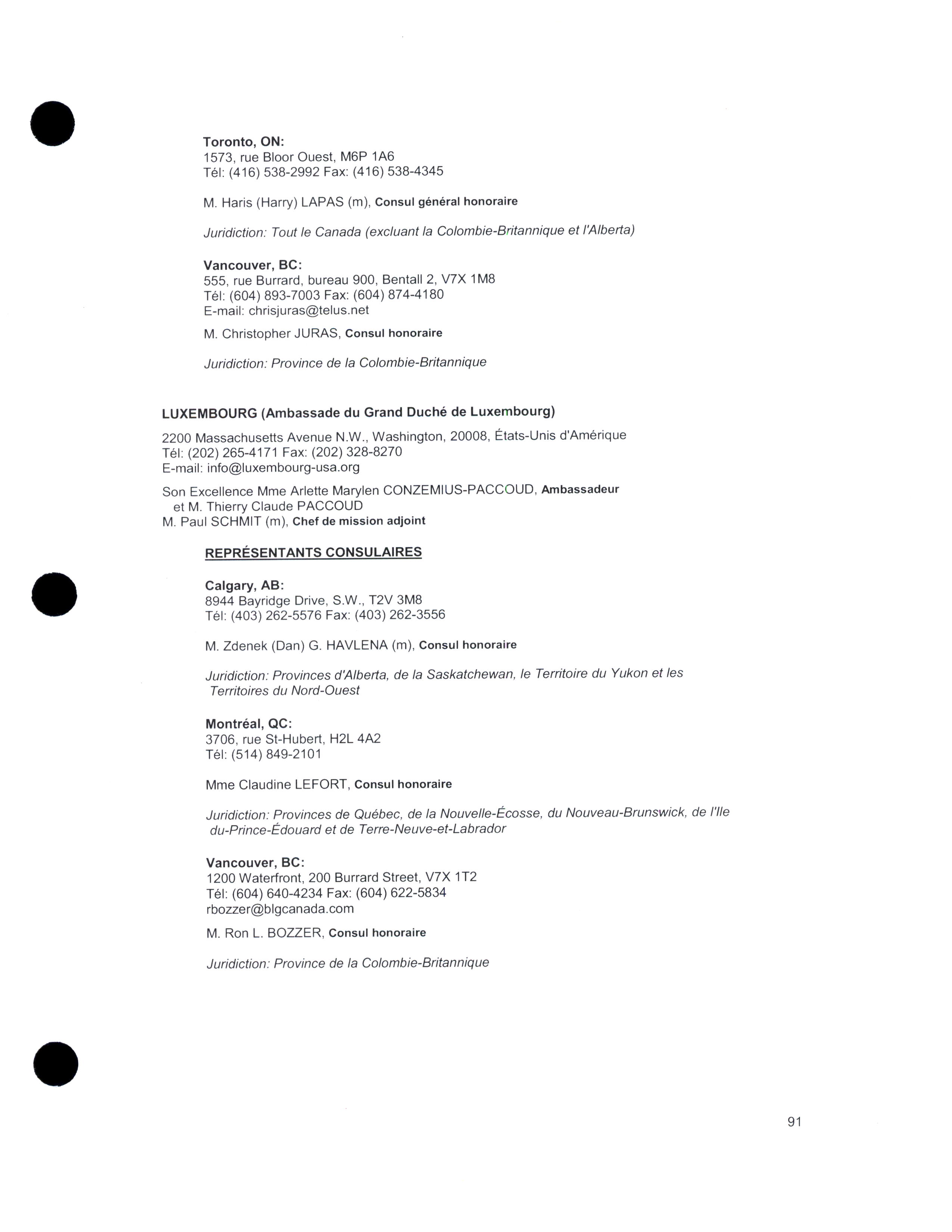 Toronto, ON:
1573, rue Bloor Ouest, M6P 1A6
Tél: (416) 538-2992 Fax: (416) 538-4345

M. Haris (Harry) LAPAS (m), Consul général honoraire

Juridiction: Tout le Canada (excluant la Colombie-Britannique et l'Alberta)

Vancouver, BC:
555, rue Burrard, bureau 900, Bentall 2, V7X 1M8
Tél: (604) 893-7003 Fax: (604) 874-4180
E-mail: chrisjuras@telus.net

M. Christopher JURAS, Consul honoraire

Juridiction: Province de la Colombie-Britannique

LUXEMBOURG (Ambassade du Grand Duché de Luxembourg)

2200 Massachusetts Avenue N.W., Washington, 20008, États-Unis d'Amérique
Tél: (202) 265-4171 Fax: (202) 328-8270
E-mail: info@luxembourg-usa.org

Son Excellence Mme Arlette Marylen CONZEMIUS-PACCOUD, Ambassadeur
et M. Thierry Claude PACCOUD
M. Paul SCHMIT (m), Chef de mission adjoint

REPRÉSENTANTS CONSULAIRES

Calgary, AB:
8944 Bayridge Drive, S.W., T2V 3M8
Tél: (403) 262-5576 Fax: (403) 262-3556

M. Zdenek (Dan) G. HAVLENA (m), Consul honoraire

Juridiction: Provinces d'Alberta, de la Saskatchewan, le Territoire du Yukon et les Territoires du Nord-Ouest

Montréal, QC:
3706, rue St-Hubert, H2L 4A2
Tél: (514) 849-2101

Mme Claudine LEFORT, Consul honoraire

Juridiction: Provinces de Québec, de la Nouvelle-Écosse, du Nouveau-Brunswick, de l'Ile du-Prince-Édouard et de Terre-Neuve-et-Labrador

Vancouver, BC:
1200 Waterfront, 200 Burrard Street, V7X 1T2
Tél: (604) 640-4234 Fax: (604) 622-5834
rbozzer@blgcanada.com

M. Ron L. BOZZER, Consul honoraire

Juridiction: Province de la Colombie-Britannique

91